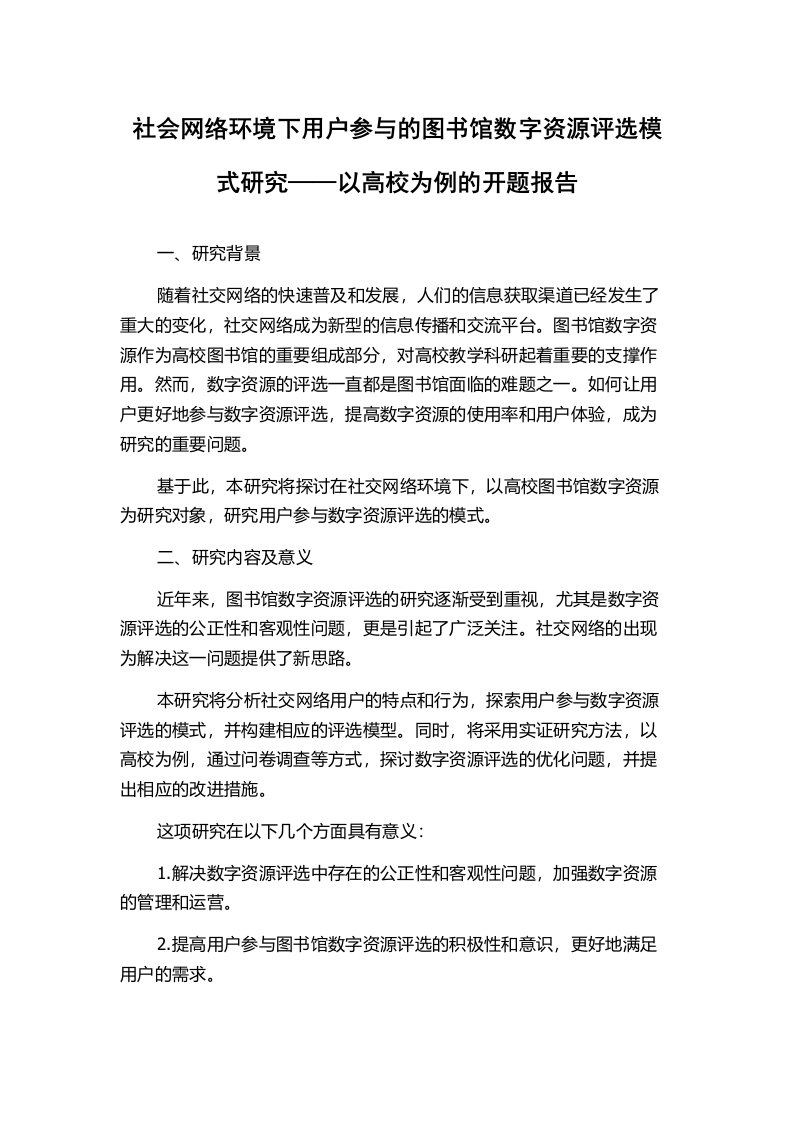 社会网络环境下用户参与的图书馆数字资源评选模式研究——以高校为例的开题报告

一、研究背景

随着社交网络的快速普及和发展，人们的信息获取渠道已经发生了重大的变化，社交网络成为新型的信息传播和交流平台。图书馆数字资源作为高校图书馆的重要组成部分，对高校教学科研起着重要的支撑作用。然而，数字资源的评选一直都是图书馆面临的难题之一。如何让用户更好地参与数字资源评选，提高数字资源的使用率和用户体验，成为研究的重要问题。

基于此，本研究将探讨在社交网络环境下，以高校图书馆数字资源为研究对象，研究用户参与数字资源评选的模式。

二、研究内容及意义

近年来，图书馆数字资源评选的研究逐渐受到重视，尤其是数字资源评选的公正性和客观性问题，更是引起了广泛关注。社交网络的出现为解决这一问题提供了新思路。

本研究将分析社交网络用户的特点和行为，探索用户参与数字资源评选的模式，并构建相应的评选模型。同时，将采用实证研究方法，以高校为例，通过问卷调查等方式，探讨数字资源评选的优化问题，并提出相应的改进措施。

这项研究在以下几个方面具有意义：

1.解决数字资源评选中存在的公正性和客观性问题，加强数字资源的管理和运营。

2.提高用户参与图书馆数字资源评选的积极性和意识，更好地满足用户的需求。